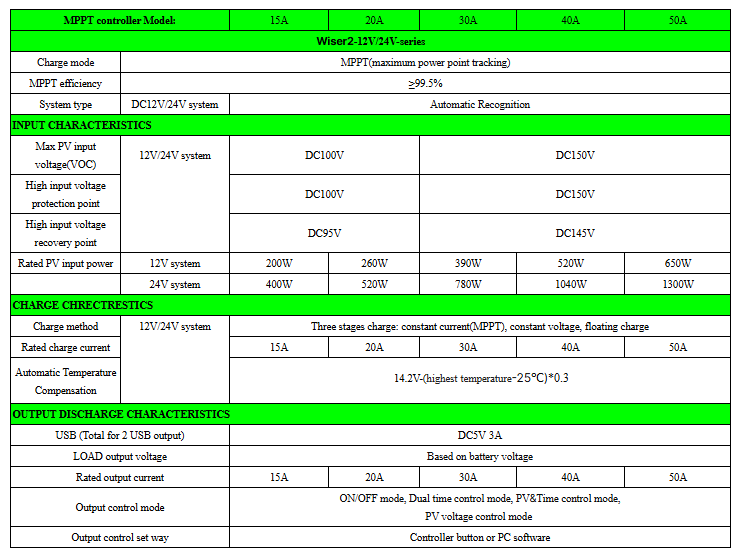 | MPPT controller Model: | | 15A | 20A | 30A | 40A | 50A |
|---|---|---|---|---|---|---|
| Wiser2-12V/24V-series | | | | | | |
| Charge mode | MPPT(maximum power point tracking) | | | | | |
| MPPT efficiency | ≥99.5% | | | | | |
| System type | DC12V/24V system | Automatic Recognition | | | | |
| INPUT CHARACTERISTICS | | | | | | |
| Max PV input voltage(VOC) | 12V/24V system | DC100V | | DC150V | | |
| High input voltage protection point | | DC100V | | DC150V | | |
| High input voltage recovery point | | DC95V | | DC145V | | |
| Rated PV input power | 12V system | 200W | 260W | 390W | 520W | 650W |
| | 24V system | 400W | 520W | 780W | 1040W | 1300W |
| CHARGE CHRECTRESTICS | | | | | | |
| Charge method | 12V/24V system | Three stages charge: constant current(MPPT), constant voltage, floating charge | | | | |
| Rated charge current | | 15A | 20A | 30A | 40A | 50A |
| Automatic Temperature Compensation | | 14.2V-(highest temperature-25°C)*0.3 | | | | |
| OUTPUT DISCHARGE CHARACTERISTICS | | | | | | |
| USB (Total for 2 USB output) | | DC5V 3A | | | | |
| LOAD output voltage | | Based on battery voltage | | | | |
| Rated output current | | 15A | 20A | 30A | 40A | 50A |
| Output control mode | | ON/OFF mode, Dual time control mode, PV&Time control mode, PV voltage control mode | | | | |
| Output control set way | | Controller button or PC software | | | | |